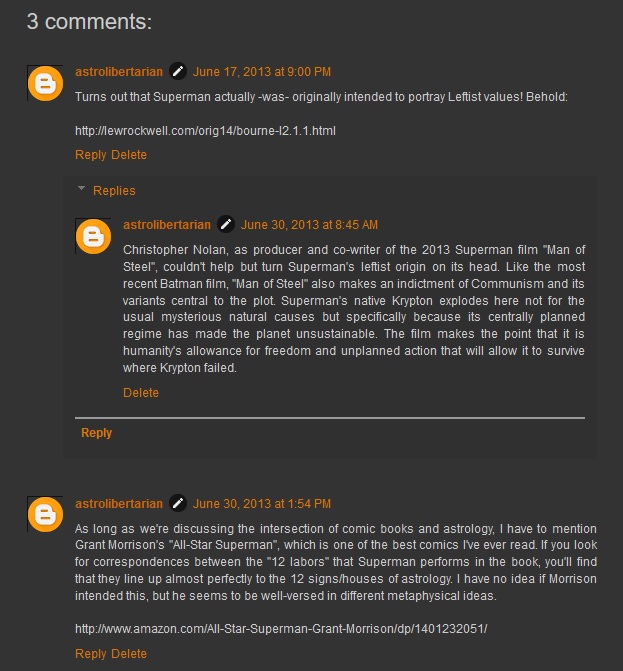 3 comments:

astrolibertarian June 17, 2013 at 9:00 PM

Turns out that Superman actually -was- originally intended to portray Leftist values! Behold:

http://lewrockwell.com/orig14/bourne-l2.1.1.html

Reply Delete

Replies

astrolibertarian June 30, 2013 at 8:45 AM

Christopher Nolan, as producer and co-writer of the 2013 Superman film "Man of Steel", couldn't help but turn Superman's leftist origin on its head. Like the most recent Batman film, "Man of Steel" also makes an indictment of Communism and its variants central to the plot. Superman's native Krypton explodes here not for the usual mysterious natural causes but specifically because its centrally planned regime has made the planet unsustainable. The film makes the point that it is humanity's allowance for freedom and unplanned action that will allow it to survive where Krypton failed.

Delete

Reply

astrolibertarian June 30, 2013 at 1:54 PM

As long as we're discussing the intersection of comic books and astrology, I have to mention Grant Morrison's "All-Star Superman", which is one of the best comics I've ever read. If you look for correspondences between the "12 labors" that Superman performs in the book, you'll find that they line up almost perfectly to the 12 signs/houses of astrology. I have no idea if Morrison intended this, but he seems to be well-versed in different metaphysical ideas.

http://www.amazon.com/All-Star-Superman-Grant-Morrison/dp/1401232051/

Reply Delete